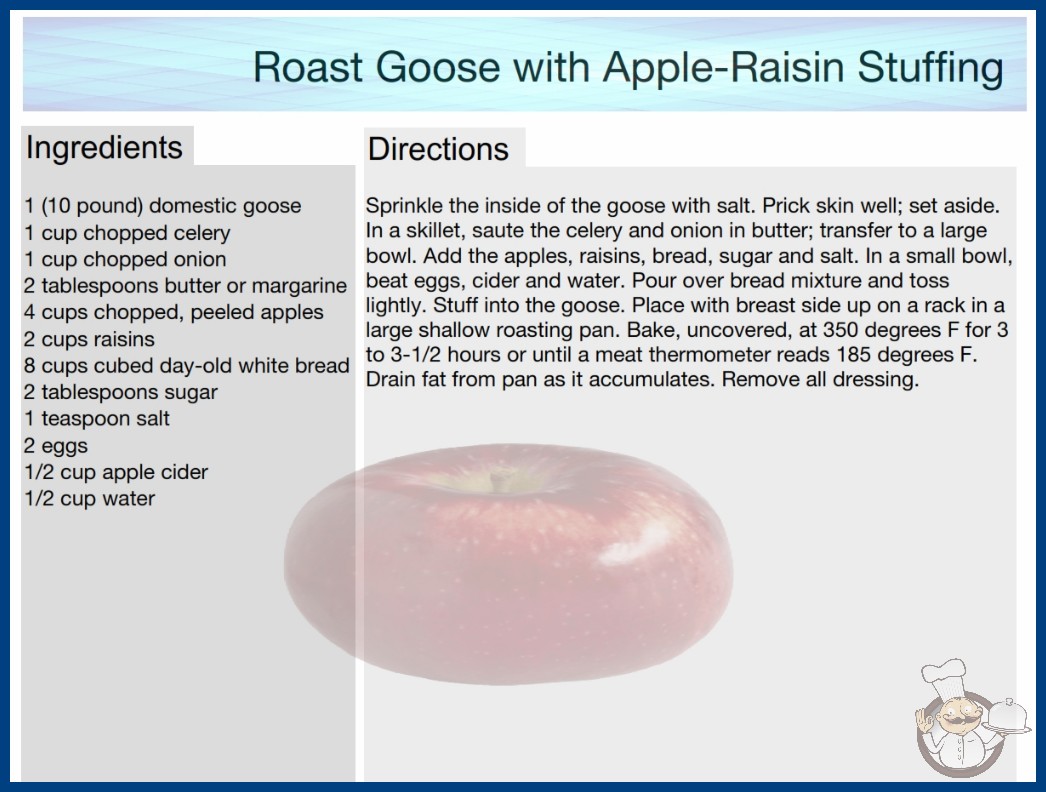 Roast Goose with Apple-Raisin Stuffing

Ingredients

1 (10 pound) domestic goose
1 cup chopped celery
1 cup chopped onion
2 tablespoons butter or margarine
4 cups chopped, peeled apples
2 cups raisins
8 cups cubed day-old white bread
2 tablespoons sugar
1 teaspoon salt
2 eggs
1/2 cup apple cider
1/2 cup water

Directions

Sprinkle the inside of the goose with salt. Prick skin well; set aside. In a skillet, saute the celery and onion in butter; transfer to a large bowl. Add the apples, raisins, bread, sugar and salt. In a small bowl, beat eggs, cider and water. Pour over bread mixture and toss lightly. Stuff into the goose. Place with breast side up on a rack in a large shallow roasting pan. Bake, uncovered, at 350 degrees F for 3 to 3-1/2 hours or until a meat thermometer reads 185 degrees F. Drain fat from pan as it accumulates. Remove all dressing.